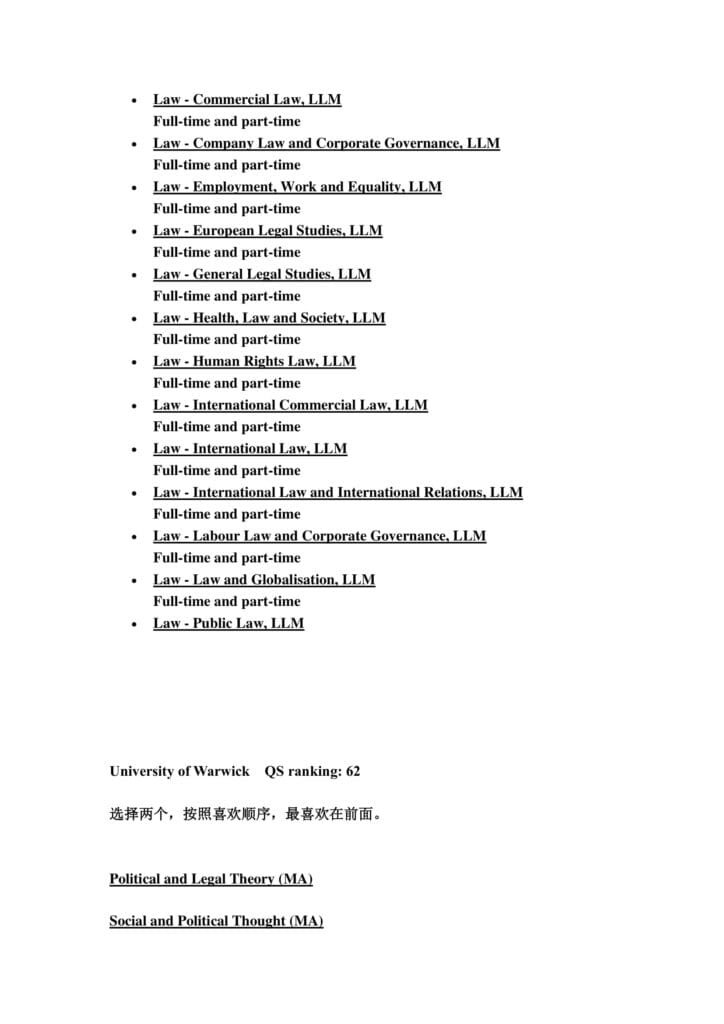 - Law - Commercial Law, LLM
Full-time and part-time
- Law - Company Law and Corporate Governance, LLM
Full-time and part-time
- Law - Employment, Work and Equality, LLM
Full-time and part-time
- Law - European Legal Studies, LLM
Full-time and part-time
- Law - General Legal Studies, LLM
Full-time and part-time
- Law - Health, Law and Society, LLM
Full-time and part-time
- Law - Human Rights Law, LLM
Full-time and part-time
- Law - International Commercial Law, LLM
Full-time and part-time
- Law - International Law, LLM
Full-time and part-time
- Law - International Law and International Relations, LLM
Full-time and part-time
- Law - Labour Law and Corporate Governance, LLM
Full-time and part-time
- Law - Law and Globalisation, LLM
Full-time and part-time
- Law - Public Law, LLM

University of Warwick QS ranking: 62

选择两个，按照喜欢顺序，最喜欢在前面。

Political and Legal Theory (MA)

Social and Political Thought (MA)